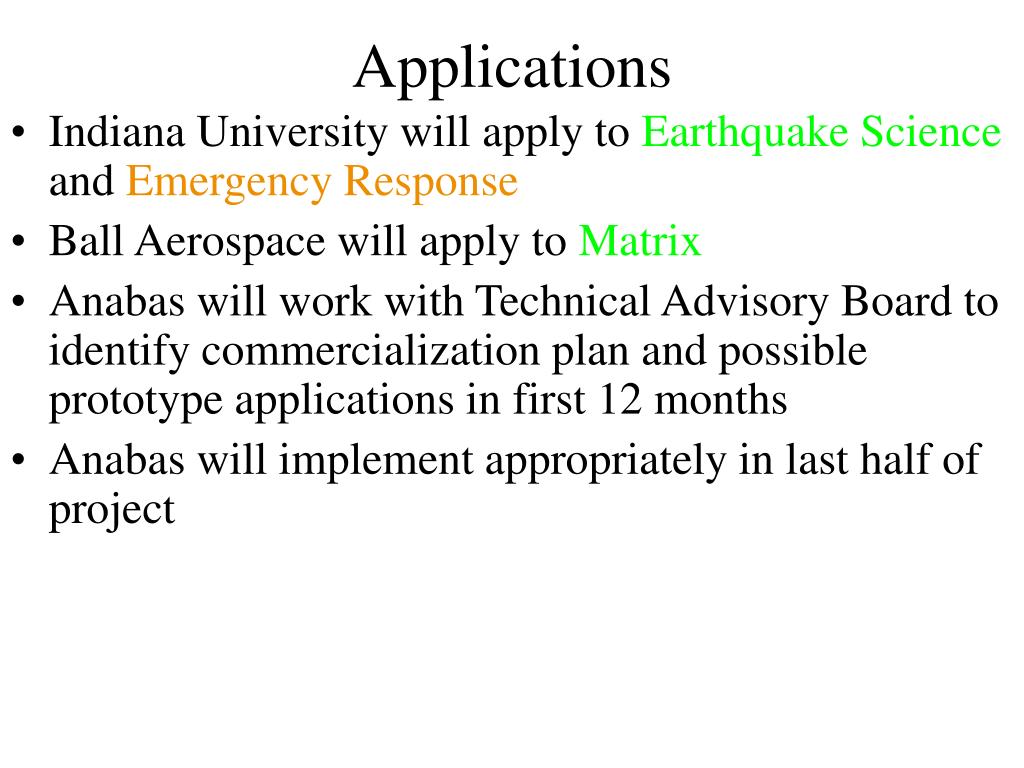 Applications

• Indiana University will apply to Earthquake Science and Emergency Response
• Ball Aerospace will apply to Matrix
• Anabas will work with Technical Advisory Board to identify commercialization plan and possible prototype applications in first 12 months
• Anabas will implement appropriately in last half of project